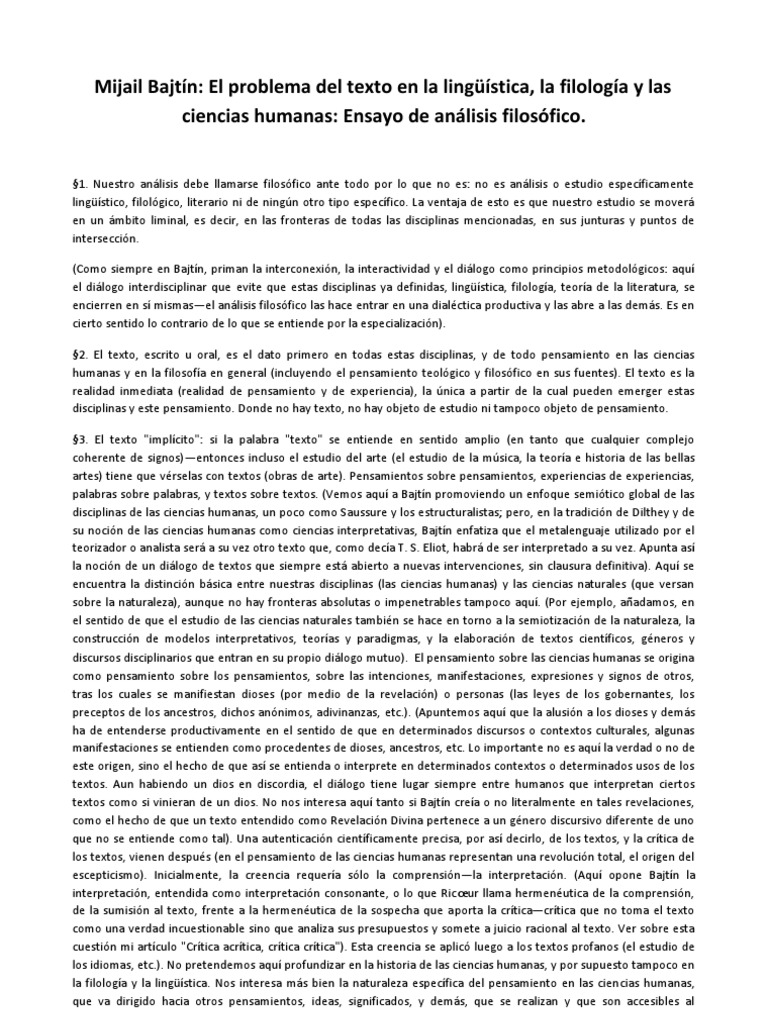 Mijail Bajtín: El problema del texto en la lingüística, la filología y las ciencias humanas: Ensayo de análisis filosófico.

§1. Nuestro análisis debe llamarse filosófico ante todo por lo que no es: no es análisis o estudio específicamente lingüístico, filológico, literario ni de ningún otro tipo específico. La ventaja de esto es que nuestro estudio se moverá en un ámbito liminal, es decir, en las fronteras de todas las disciplinas mencionadas, en sus junturas y puntos de intersección.

(Como siempre en Bajtín, priman la interconexión, la interactividad y el diálogo como principios metodológicos: aquí el diálogo interdisciplinar que evite que estas disciplinas ya definidas, lingüística, filología, teoría de la literatura, se encierren en sí mismas—el análisis filosófico las hace entrar en una dialéctica productiva y las abre a las demás. Es en cierto sentido lo contrario de lo que se entiende por la especialización).

§2. El texto, escrito u oral, es el dato primero en todas estas disciplinas, y de todo pensamiento en las ciencias humanas y en la filosofía en general (incluyendo el pensamiento teológico y filosófico en sus fuentes). El texto es la realidad inmediata (realidad de pensamiento y de experiencia), la única a partir de la cual pueden emerger estas disciplinas y este pensamiento. Donde no hay texto, no hay objeto de estudio ni tampoco objeto de pensamiento.

§3. El texto "implícito": si la palabra "texto" se entiende en sentido amplio (en tanto que cualquier complejo coherente de signos)—entonces incluso el estudio del arte (el estudio de la música, la teoría e historia de las bellas artes) tiene que vérselas con textos (obras de arte). Pensamientos sobre pensamientos, experiencias de experiencias, palabras sobre palabras, y textos sobre textos. (Vemos aquí a Bajtín promoviendo un enfoque semiótico global de las disciplinas de las ciencias humanas, un poco como Saussure y los estructuralistas; pero, en la tradición de Dilthey y de su noción de las ciencias humanas como ciencias interpretativas, Bajtín enfatiza que el metalenguaje utilizado por el teorizador o analista será a su vez otro texto que, como decía T. S. Eliot, habrá de ser interpretado a su vez. Apunta así la noción de un diálogo de textos que siempre está abierto a nuevas intervenciones, sin clausura definitiva). Aquí se encuentra la distinción básica entre nuestras disciplinas (las ciencias humanas) y las ciencias naturales (que versan sobre la naturaleza), aunque no hay fronteras absolutas o impenetrables tampoco aquí. (Por ejemplo, añadamos, en el sentido de que el estudio de las ciencias naturales también se hace en torno a la semiotización de la naturaleza, la construcción de modelos interpretativos, teorías y paradigmas, y la elaboración de textos científicos, géneros y discursos disciplinarios que entran en su propio diálogo mutuo). El pensamiento sobre las ciencias humanas se origina como pensamiento sobre los pensamientos, sobre las intenciones, manifestaciones, expresiones y signos de otros, tras los cuales se manifiestan dioses (por medio de la revelación) o personas (las leyes de los gobernantes, los preceptos de los ancestros, dichos anónimos, adivinanzas, etc.). (Apuntemos aquí que la alusión a los dioses y demás ha de entenderse productivamente en el sentido de que en determinados discursos o contextos culturales, algunas manifestaciones se entienden como procedentes de dioses, ancestros, etc. Lo importante no es aquí la verdad o no de este origen, sino el hecho de que así se entienda o interprete en determinados contextos o determinados usos de los textos. Aun habiendo un dios en discordia, el diálogo tiene lugar siempre entre humanos que interpretan ciertos textos como si vinieran de un dios. No nos interesa aquí tanto si Bajtín creía o no literalmente en tales revelaciones, como el hecho de que un texto entendido como Revelación Divina pertenece a un género discursivo diferente de uno que no se entiende como tal). Una autenticación científicamente precisa, por así decirlo, de los textos, y la crítica de los textos, vienen después (en el pensamiento de las ciencias humanas representan una revolución total, el origen del escepticismo). Inicialmente, la creencia requería sólo la comprensión—la interpretación. (Aquí opone Bajtín la interpretación, entendida como interpretación consonante, o lo que Ricœur llama hermenéutica de la comprensión, de la sumisión al texto, frente a la hermenéutica de la sospecha que aporta la crítica—crítica que no toma el texto como una verdad incuestionable sino que analiza sus presupuestos y somete a juicio racional al texto. Ver sobre esta cuestión mi artículo "Crítica acrítica, crítica crítica"). Esta creencia se aplicó luego a los textos profanos (el estudio de los idiomas, etc.). No pretendemos aquí profundizar en la historia de las ciencias humanas, y por supuesto tampoco en la filología y la lingüística. Nos interesa más bien la naturaleza específica del pensamiento en las ciencias humanas, que va dirigido hacia otros pensamientos, ideas, significados, y demás, que se realizan y que son accesibles al